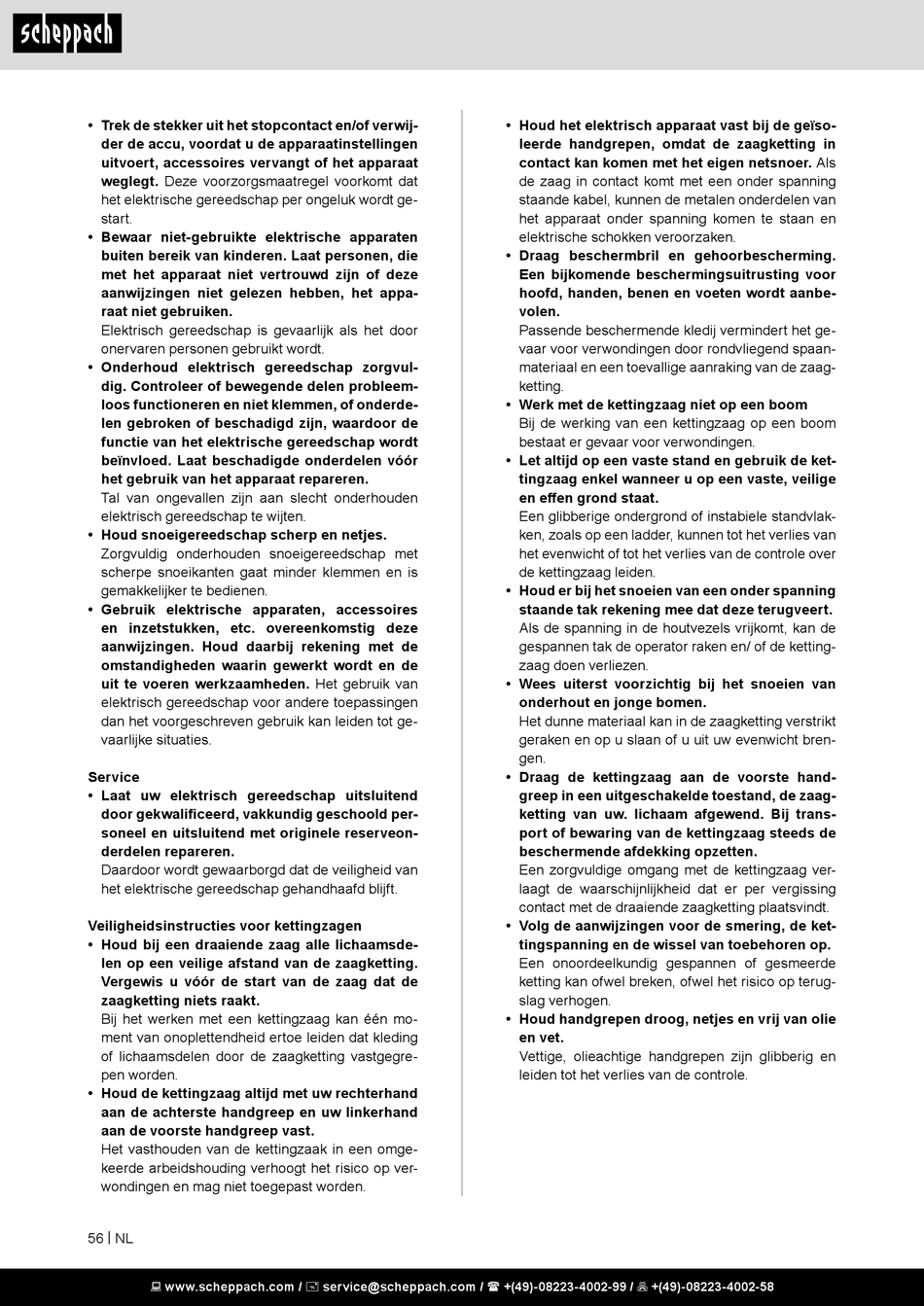 scheppach

• Trek de stekker uit het stopcontact en/of verwijder de accu, voordat u de apparaatinstellingen uitvoert, accessoires vervangt of het apparaat weglegt. Deze voorzorgsmaatregel voorkomt dat het elektrische gereedschap per ongeluk wordt gestart.
• Bewaar niet-gebruikte elektrische apparaten buiten bereik van kinderen. Laat personen, die met het apparaat niet vertrouwd zijn of deze aanwijzingen niet gelezen hebben, het apparaat niet gebruiken.
Elektrisch gereedschap is gevaarlijk als het door onervaren personen gebruikt wordt.
• Onderhoud elektrisch gereedschap zorgvuldig. Controleer of bewegende delen probleemloos functioneren en niet klemmen, of onderdelen gebroken of beschadigd zijn, waardoor de functie van het elektrische gereedschap wordt beïnvloed. Laat beschadigde onderdelen vóór het gebruik van het apparaat repareren.
Tal van ongevallen zijn aan slecht onderhouden elektrisch gereedschap te wijten.
• Houd snoeigereedschap scherp en netjes.
Zorgvuldig onderhouden snoeigereedschap met scherpe snoeikanten gaat minder klemmen en is gemakkelijker te bedienen.
• Gebruik elektrische apparaten, accessoires en inzetstukken, etc. overeenkomstig deze aanwijzingen. Houd daarbij rekening met de omstandigheden waarin gewerkt wordt en de uit te voeren werkzaamheden. Het gebruik van elektrisch gereedschap voor andere toepassingen dan het voorgeschreven gebruik kan leiden tot gevaarlijke situaties.

Service
• Laat uw elektrisch gereedschap uitsluitend door gekwalificeerd, vakkundig geschoold personeel en uitsluitend met originele reserveonderdelen repareren.
Daardoor wordt gewaarborgd dat de veiligheid van het elektrische gereedschap gehandhaafd blijft.

Veiligheidsinstructies voor kettingzagen
• Houd bij een draaiende zaag alle lichaamsdelen op een veilige afstand van de zaagketting. Vergewis u vóór de start van de zaag dat de zaagketting niets raakt.
Bij het werken met een kettingzaag kan één moment van onoplettendheid ertoe leiden dat kleding of lichaamsdelen door de zaagketting vastgegrepen worden.
• Houd de kettingzaag altijd met uw rechterhand aan de achterste handgreep en uw linkerhand aan de voorste handgreep vast.
Het vasthouden van de kettingzaak in een omgekeerde arbeidshouding verhoogt het risico op verwondingen en mag niet toegepast worden.

• Houd het elektrisch apparaat vast bij de geïsoleerde handgrepen, omdat de zaagketting in contact kan komen met het eigen netsnoer. Als de zaag in contact komt met een onder spanning staande kabel, kunnen de metalen onderdelen van het apparaat onder spanning komen te staan en elektrische schokken veroorzaken.
• Draag beschermbril en gehoorbescherming. Een bijkomende beschermingsuitrusting voor hoofd, handen, benen en voeten wordt aanbevolen.
Passende beschermende kledij vermindert het gevaar voor verwondingen door rondvliegend spaanmateriaal en een toevallige aanraking van de zaagketting.
• Werk met de kettingzaag niet op een boom
Bij de werking van een kettingzaag op een boom bestaat er gevaar voor verwondingen.
• Let altijd op een vaste stand en gebruik de kettingzaag enkel wanneer u op een vaste, veilige en effen grond staat.
Een glibberige ondergrond of instabiele standvlakken, zoals op een ladder, kunnen tot het verlies van het evenwicht of tot het verlies van de controle over de kettingzaag leiden.
• Houd er bij het snoeien van een onder spanning staande tak rekening mee dat deze terugveert.
Als de spanning in de houtvezels vrijkomt, kan de gespannen tak de operator raken en/ of de kettingzaag doen verliezen.
• Wees uiterst voorzichtig bij het snoeien van onderhout en jonge bomen.
Het dunne materiaal kan in de zaagketting verstrikt geraken en op u slaan of u uit uw evenwicht brengen.
• Draag de kettingzaag aan de voorste handgreep in een uitgeschakelde toestand, de zaagketting van uw. lichaam afgewend. Bij transport of bewaring van de kettingzaag steeds de beschermende afdekking opzetten.
Een zorgvuldige omgang met de kettingzaag verlaagt de waarschijnlijkheid dat er per vergissing contact met de draaiende zaagketting plaatsvindt.
• Volg de aanwijzingen voor de smering, de kettingspanning en de wissel van toebehoren op.
Een onoordeelkundig gespannen of gesmeerde ketting kan ofwel breken, ofwel het risico op terugslag verhogen.
• Houd handgrepen droog, netjes en vrij van olie en vet.
Vettige, olieachtige handgrepen zijn glibberig en leiden tot het verlies van de controle.

56 | NL

www.scheppach.com / service@scheppach.com / +(49)-08223-4002-99 / +(49)-08223-4002-58